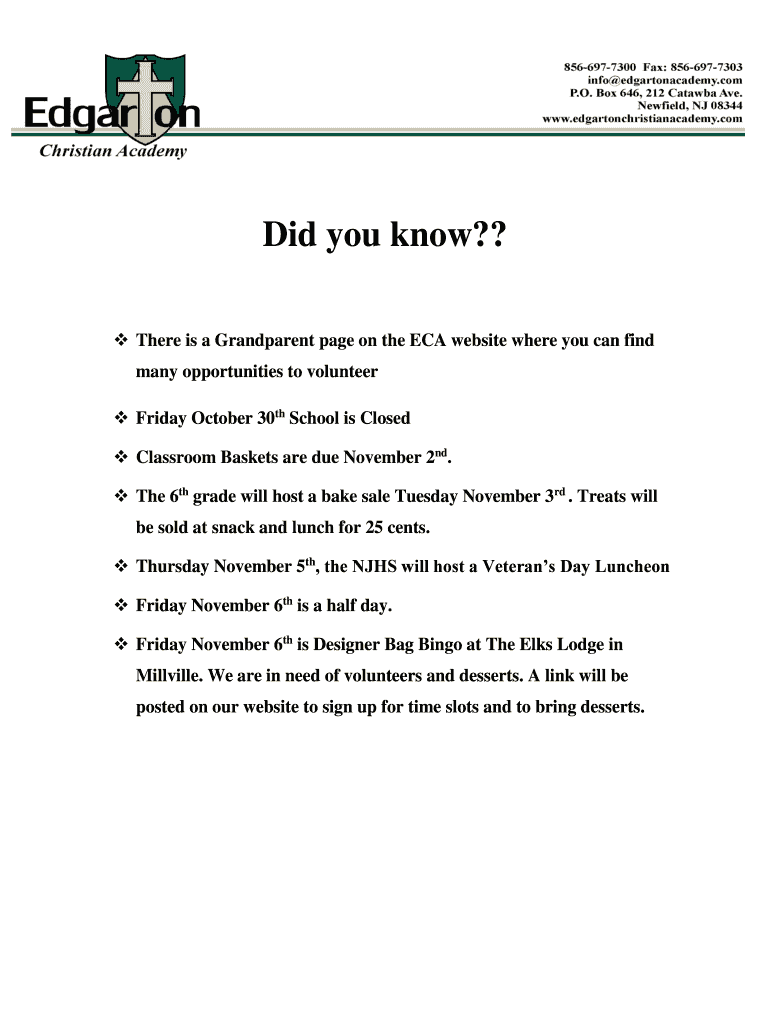 Edgarton
Christian Academy

856-697-7300 Fax: 856-697-7303
info@edgartonacademy.com
P.O. Box 646, 212 Catawba Ave.
Newfield, NJ 08344
www.edgartonchristianacademy.com

Did you know??

❖ There is a Grandparent page on the ECA website where you can find many opportunities to volunteer

❖ Friday October 30$^{th}$ School is Closed

❖ Classroom Baskets are due November 2$^{nd}$.

❖ The 6$^{th}$ grade will host a bake sale Tuesday November 3$^{rd}$ . Treats will be sold at snack and lunch for 25 cents.

❖ Thursday November 5$^{th}$, the NJHS will host a Veteran's Day Luncheon

❖ Friday November 6$^{th}$ is a half day.

❖ Friday November 6$^{th}$ is Designer Bag Bingo at The Elks Lodge in Millville. We are in need of volunteers and desserts. A link will be posted on our website to sign up for time slots and to bring desserts.